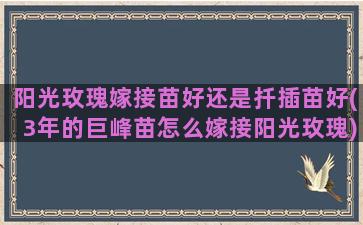 阳光玫瑰嫁接苗好还是扦插苗好(3年的巨峰苗怎么嫁接阳光玫瑰)